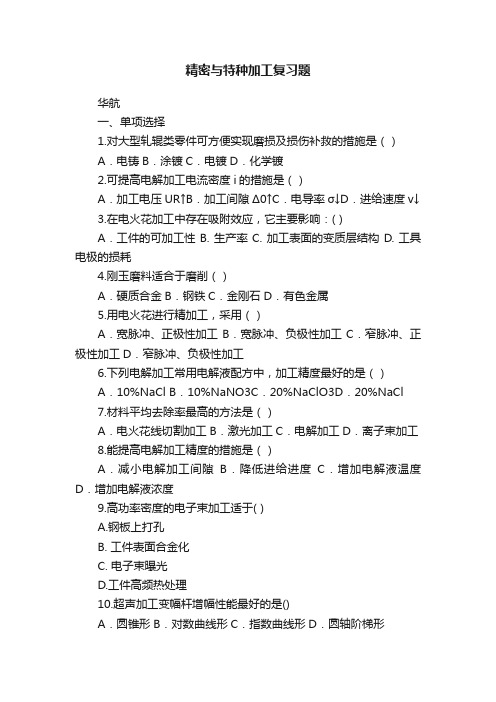 精密与特种加工复习题

华航

一、单项选择

1.对大型轧辊类零件可方便实现磨损及损伤补救的措施是（ ）

A．电铸 B．涂镀 C．电镀 D．化学镀

2.可提高电解加工电流密度 i 的措施是（ ）

A．加工电压 UR↑B．加工间隙 Δ0↑C．电导率 σ↓D．进给速度 v↓

3.在电火花加工中存在吸附效应，它主要影响：( )

A．工件的可加工性 B. 生产率 C. 加工表面的变质层结构 D. 工具电极的损耗

4.刚玉磨料适合于磨削（ ）

A．硬质合金 B．钢铁 C．金刚石 D．有色金属

5.用电火花进行精加工，采用（ ）

A．宽脉冲、正极性加工 B．宽脉冲、负极性加工 C．窄脉冲、正极性加工 D．窄脉冲、负极性加工

6.下列电解加工常用电解液配方中，加工精度最好的是（ ）

A．10%NaCl B．10%NaNO3C．20%NaClO3D．20%NaCl

7.材料平均去除率最高的方法是（ ）

A．电火花线切割加工 B．激光加工 C．电解加工 D．离子束加工

8.能提高电解加工精度的措施是（ ）

A．减小电解加工间隙 B．降低进给进度 C．增加电解液温度 D．增加电解液浓度

9.高功率密度的电子束加工适于( )

A.钢板上打孔

B. 工件表面合金化

C. 电子束曝光

D.工件高频热处理

10.超声加工变幅杆增幅性能最好的是()

A．圆锥形 B．对数曲线形 C．指数曲线形 D．圆轴阶梯形